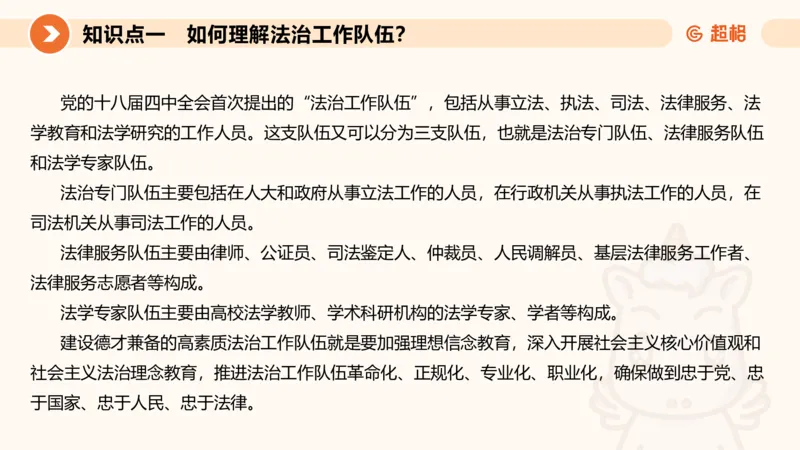 知识点一　如何理解法治工作队伍?

超格

党的十八届四中全会首次提出的“法治工作队伍”，包括从事立法、执法、司法、法律服务、法学教育和法学研究的工作人员。这支队伍又可以分为三支队伍，也就是法治专门队伍、法律服务队伍和法学专家队伍。

法治专门队伍主要包括在人大和政府从事立法工作的人员，在行政机关从事执法工作的人员，在司法机关从事司法工作的人员。

法律服务队伍主要由律师、公证员、司法鉴定人、仲裁员、人民调解员、基层法律服务工作者、法律服务志愿者等构成。

法学专家队伍主要由高校法学教师、学术科研机构的法学专家、学者等构成。

建设德才兼备的高素质法治工作队伍就是要加强理想信念教育，深入开展社会主义核心价值观和社会主义法治理念教育，推进法治工作队伍革命化、正规化、专业化、职业化，确保做到忠于党、忠于国家、忠于人民、忠于法律。